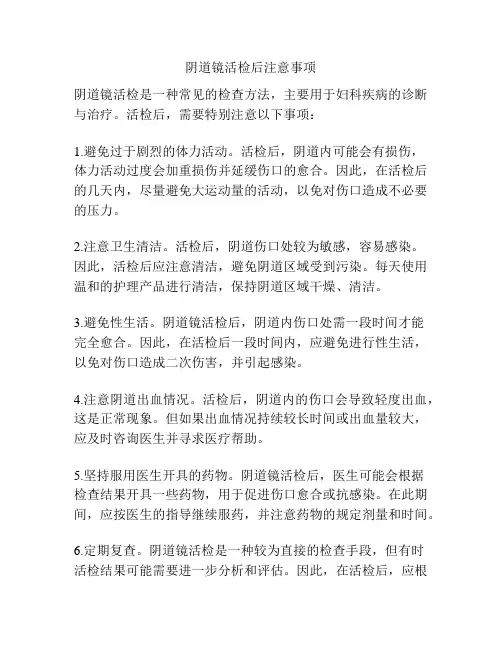 阴道镜活检后注意事项

阴道镜活检是一种常见的检查方法，主要用于妇科疾病的诊断与治疗。活检后，需要特别注意以下事项：

1.避免过于剧烈的体力活动。活检后，阴道内可能会有损伤，体力活动过度会加重损伤并延缓伤口的愈合。因此，在活检后的几天内，尽量避免大运动量的活动，以免对伤口造成不必要的压力。

2.注意卫生清洁。活检后，阴道伤口处较为敏感，容易感染。因此，活检后应注意清洁，避免阴道区域受到污染。每天使用温和的护理产品进行清洁，保持阴道区域干燥、清洁。

3.避免性生活。阴道镜活检后，阴道内伤口处需一段时间才能完全愈合。因此，在活检后一段时间内，应避免进行性生活，以免对伤口造成二次伤害，并引起感染。

4.注意阴道出血情况。活检后，阴道内的伤口会导致轻度出血，这是正常现象。但如果出血情况持续较长时间或出血量较大，应及时咨询医生并寻求医疗帮助。

5.坚持服用医生开具的药物。阴道镜活检后，医生可能会根据检查结果开具一些药物，用于促进伤口愈合或抗感染。在此期间，应按医生的指导继续服药，并注意药物的规定剂量和时间。

6.定期复查。阴道镜活检是一种较为直接的检查手段，但有时活检结果可能需要进一步分析和评估。因此，在活检后，应根